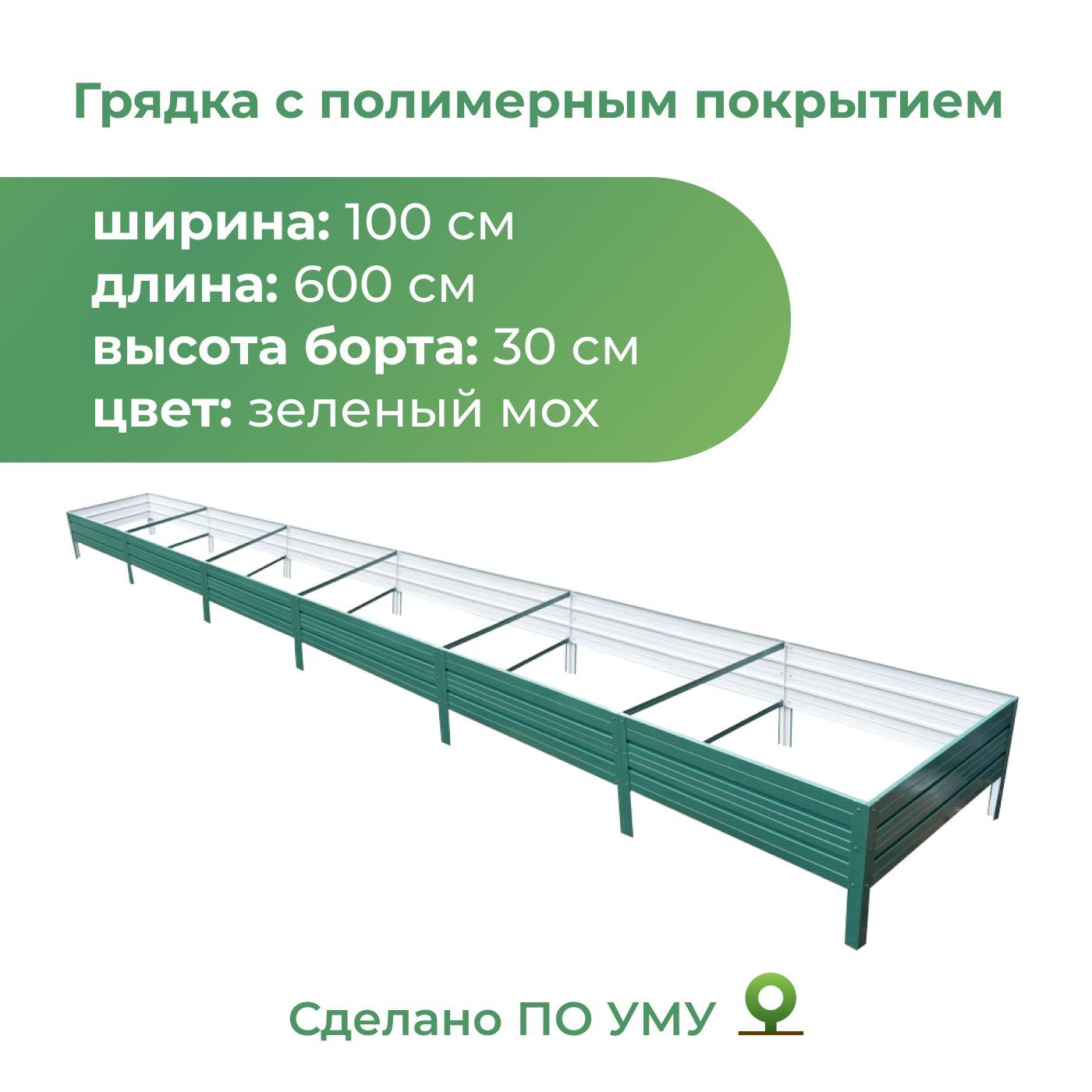 Грядка с полимерным покрытием

ширина: 100 см
длина: 600 см
высота борта: 30 см
цвет: зеленый мох

Сделано ПО УМУ